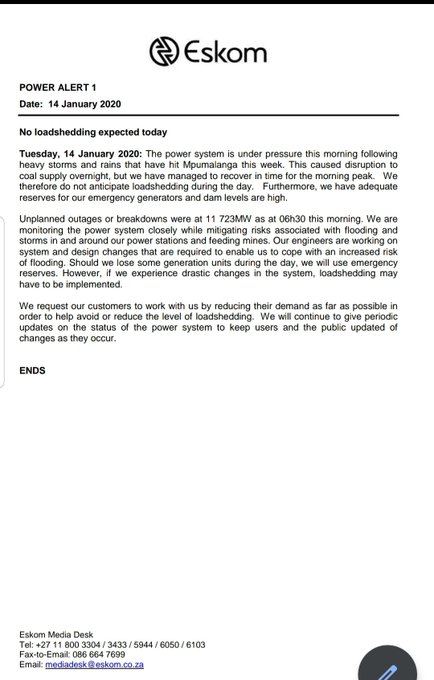 Eskom

POWER ALERT 1
Date: 14 January 2020

No loadshedding expected today

Tuesday, 14 January 2020: The power system is under pressure this morning following heavy storms and rains that have hit Mpumalanga this week. This caused disruption to coal supply overnight, but we have managed to recover in time for the morning peak. We therefore do not anticipate loadshedding during the day. Furthermore, we have adequate reserves for our emergency generators and dam levels are high.

Unplanned outages or breakdowns were at 11 723MW as at 06h30 this morning. We are monitoring the power system closely while mitigating risks associated with flooding and storms in and around our power stations and feeding mines. Our engineers are working on system and design changes that are required to enable us to cope with an increased risk of flooding. Should we lose some generation units during the day, we will use emergency reserves. However, if we experience drastic changes in the system, loadshedding may have to be implemented.

We request our customers to work with us by reducing their demand as far as possible in order to help avoid or reduce the level of loadshedding. We will continue to give periodic updates on the status of the power system to keep users and the public updated of changes as they occur.

ENDS

Eskom Media Desk
Tel: +27 11 800 3304 / 3433 / 5944 / 6050 / 6103
Fax-to-Email: 086 664 7699
Email: mediadesk@eskom.co.za